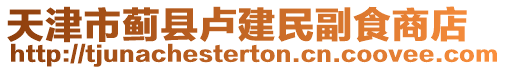 天津市蓟县卢建民副食商店
http://tjunachesterton.cn.coovee.com